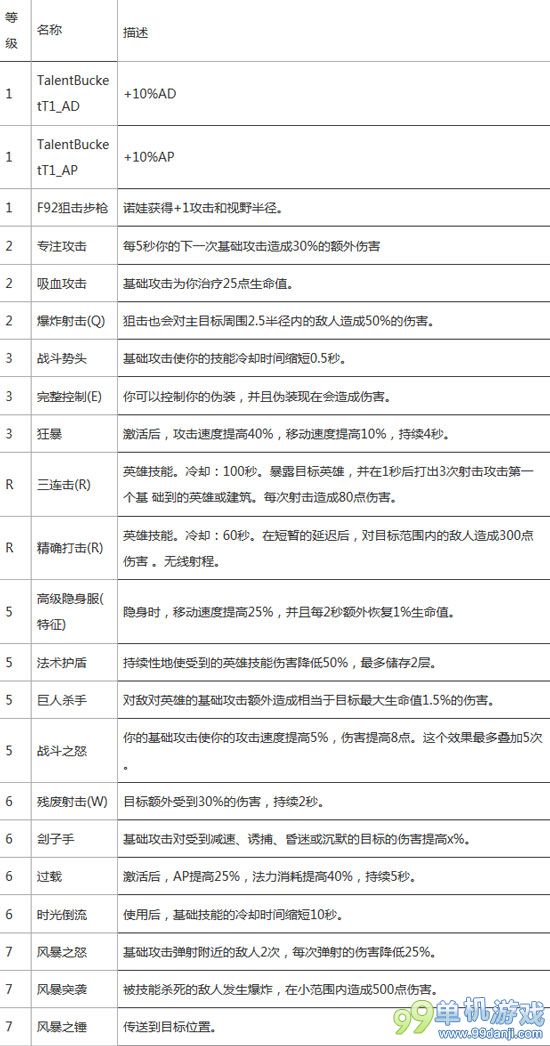 | 等级 | 名称 | 描述 |
|---|---|---|
| 1 | TalentBucketT1_AD | +10%AD |
| 1 | TalentBucketT1_AP | +10%AP |
| 1 | F92狙击步枪 | 诺娃获得+1攻击和视野半径。 |
| 2 | 专注攻击 | 每5秒你的下一次基础攻击造成30%的额外伤害 |
| 2 | 吸血攻击 | 基础攻击为你治疗25点生命值。 |
| 2 | 爆炸射击(Q) | 狙击也会对主目标周围2.5半径内的敌人造成50%的伤害。 |
| 3 | 战斗势头 | 基础攻击使你的技能冷却时间缩短0.5秒。 |
| 3 | 完整控制(E) | 你可以控制你的伪装，并且伪装现在会造成伤害。 |
| 3 | 狂暴 | 激活后，攻击速度提高40%，移动速度提高10%，持续4秒。 |
| R | 三连击(R) | 英雄技能。冷却：100秒。暴露目标英雄，并在1秒后打出3次射击攻击第一个基 础到的英雄或建筑。每次射击造成80点伤害。 |
| R | 精确打击(R) | 英雄技能。冷却：60秒。在短暂的延迟后，对目标范围内的敌人造成300点伤害 。无线射程。 |
| 5 | 高级隐身服(特征) | 隐身时，移动速度提高25%，并且每2秒额外恢复1%生命值。 |
| 5 | 法术护盾 | 持续性地使受到的英雄技能伤害降低50%，最多储存2层。 |
| 5 | 巨人杀手 | 对敌对英雄的基础攻击额外造成相当于目标最大生命值1.5%的伤害。 |
| 5 | 战斗之怒 | 你的基础攻击使你的攻击速度提高5%，伤害提高8点。这个效果最多叠加5次。 |
| 6 | 残废射击(W) | 目标额外受到30%的伤害，持续2秒。 |
| 6 | 刽子手 | 基础攻击对受到减速、诱捕、昏迷或沉默的目标的伤害提高x%。 |
| 6 | 过载 | 激活后，AP提高25%，法力消耗提高40%，持续5秒。 |
| 6 | 时光倒流 | 使用后，基础技能的冷却时间缩短10秒。 |
| 7 | 风暴之怒 | 基础攻击弹射附近的敌人2次，每次弹射的伤害降低25%。 |
| 7 | 风暴突袭 | 被技能杀死的敌人发生爆炸，在小范围内造成500点伤害。 |
| 7 | 风暴之锤 | 传送到目标位置。 |

99单机游戏 www.99danji.com